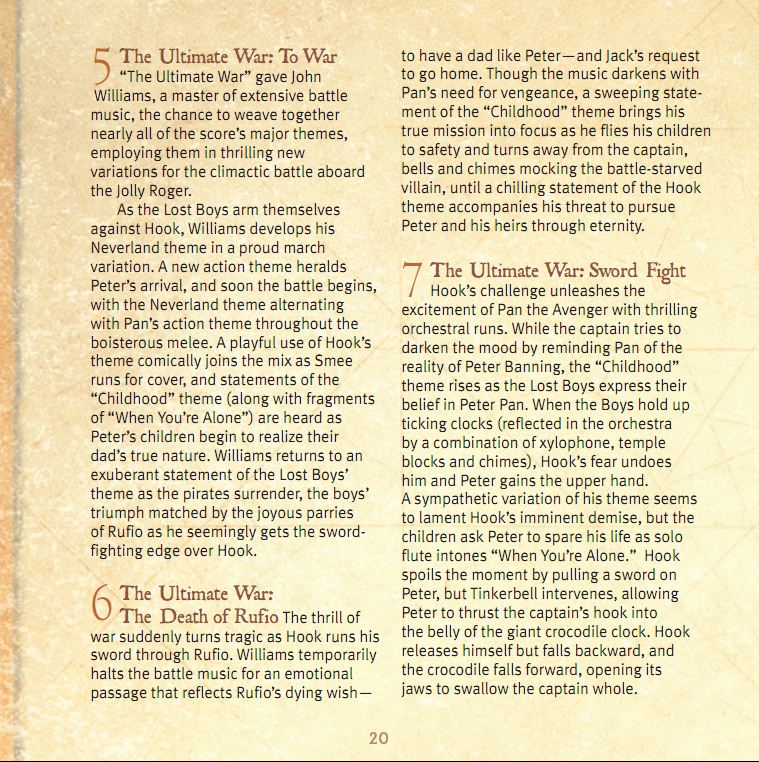 5 The Ultimate War: To War
"The Ultimate War" gave John Williams, a master of extensive battle music, the chance to weave together nearly all of the score's major themes, employing them in thrilling new variations for the climactic battle aboard the Jolly Roger.

As the Lost Boys arm themselves against Hook, Williams develops his Neverland theme in a proud march variation. A new action theme heralds Peter's arrival, and soon the battle begins, with the Neverland theme alternating with Pan's action theme throughout the boisterous melee. A playful use of Hook's theme comically joins the mix as Smee runs for cover, and statements of the "Childhood" theme (along with fragments of "When You're Alone") are heard as Peter's children begin to realize their dad's true nature. Williams returns to an exuberant statement of the Lost Boys' theme as the pirates surrender, the boys' triumph matched by the joyous parries of Rufio as he seemingly gets the sword-fighting edge over Hook.

6 The Ultimate War: The Death of Rufio The thrill of war suddenly turns tragic as Hook runs his sword through Rufio. Williams temporarily halts the battle music for an emotional passage that reflects Rufio's dying wish—to have a dad like Peter—and Jack's request to go home. Though the music darkens with Pan's need for vengeance, a sweeping statement of the "Childhood" theme brings his true mission into focus as he flies his children to safety and turns away from the captain, bells and chimes mocking the battle-starved villain, until a chilling statement of the Hook theme accompanies his threat to pursue Peter and his heirs through eternity.

7 The Ultimate War: Sword Fight
Hook's challenge unleashes the excitement of Pan the Avenger with thrilling orchestral runs. While the captain tries to darken the mood by reminding Pan of the reality of Peter Banning, the "Childhood" theme rises as the Lost Boys express their belief in Peter Pan. When the Boys hold up ticking clocks (reflected in the orchestra by a combination of xylophone, temple blocks and chimes), Hook's fear undoes him and Peter gains the upper hand. A sympathetic variation of his theme seems to lament Hook's imminent demise, but the children ask Peter to spare his life as solo flute intones "When You're Alone." Hook spoils the moment by pulling a sword on Peter, but Tinkerbell intervenes, allowing Peter to thrust the captain's hook into the belly of the giant crocodile clock. Hook releases himself but falls backward, and the crocodile falls forward, opening its jaws to swallow the captain whole.

20